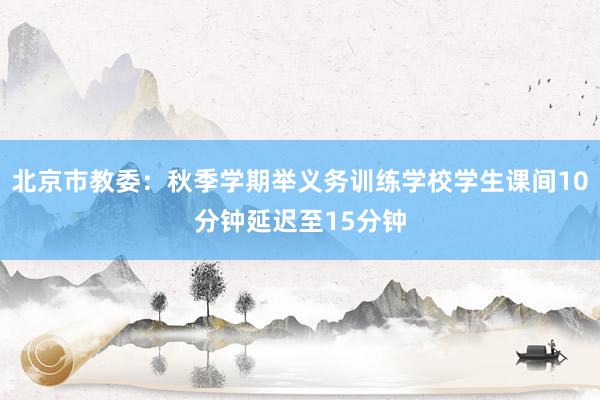 北京市教委：秋季学期举义务训练学校学生课间10分钟延迟至15分钟